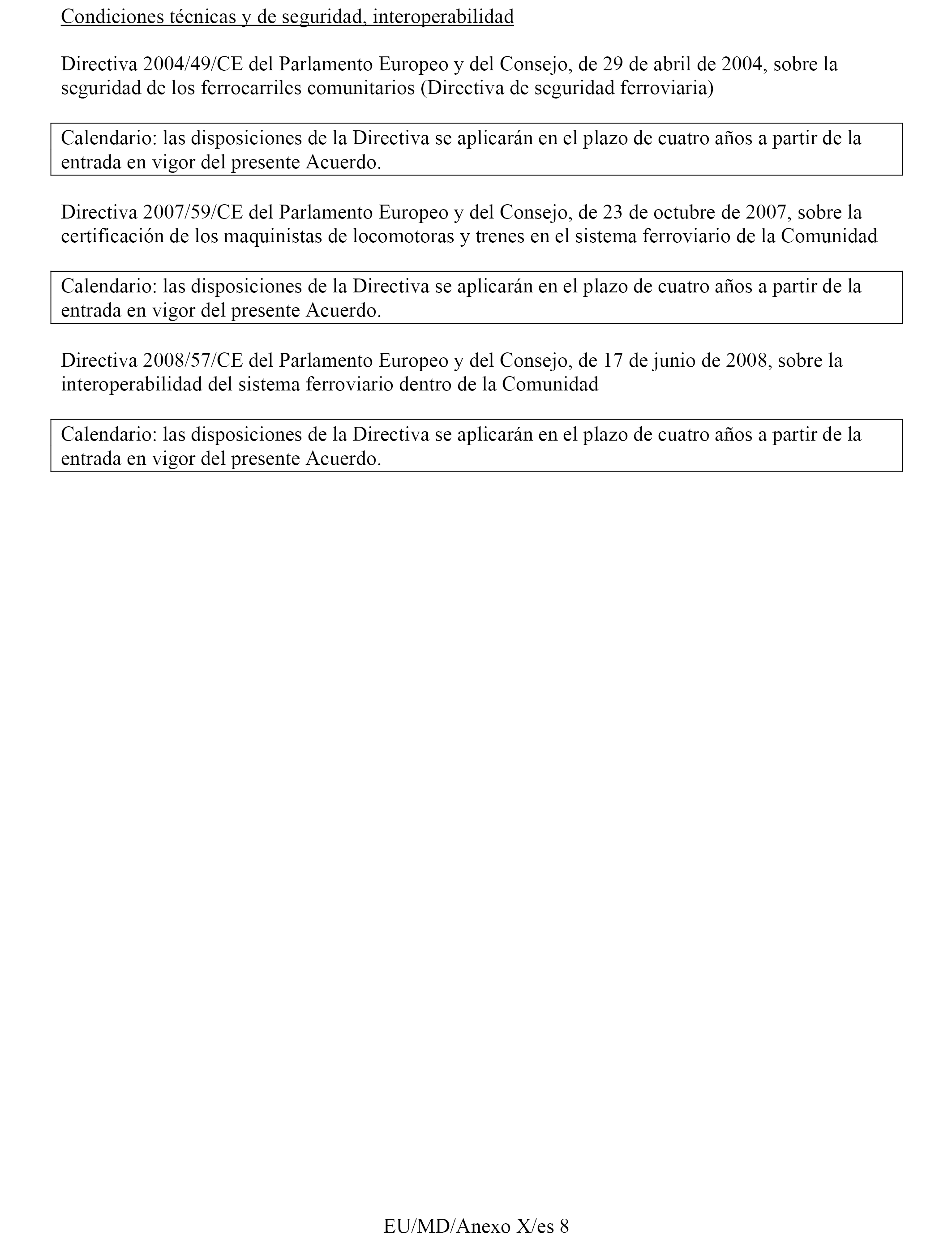 Condiciones técnicas y de seguridad, interoperabilidad

Directiva 2004/49/CE del Parlamento Europeo y del Consejo, de 29 de abril de 2004, sobre la seguridad de los ferrocarriles comunitarios (Directiva de seguridad ferroviaria)

Calendario: las disposiciones de la Directiva se aplicarán en el plazo de cuatro años a partir de la entrada en vigor del presente Acuerdo.

Directiva 2007/59/CE del Parlamento Europeo y del Consejo, de 23 de octubre de 2007, sobre la certificación de los maquinistas de locomotoras y trenes en el sistema ferroviario de la Comunidad

Calendario: las disposiciones de la Directiva se aplicarán en el plazo de cuatro años a partir de la entrada en vigor del presente Acuerdo.

Directiva 2008/57/CE del Parlamento Europeo y del Consejo, de 17 de junio de 2008, sobre la interoperabilidad del sistema ferroviario dentro de la Comunidad

Calendario: las disposiciones de la Directiva se aplicarán en el plazo de cuatro años a partir de la entrada en vigor del presente Acuerdo.

EU/MD/Anexo X/es 8